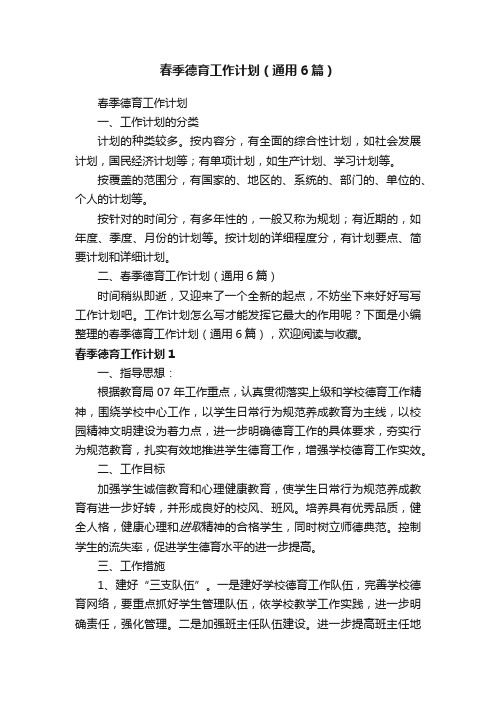 春季德育工作计划（通用6篇）

春季德育工作计划

一、工作计划的分类

计划的种类较多。按内容分，有全面的综合性计划，如社会发展计划，国民经济计划等；有单项计划，如生产计划、学习计划等。

按覆盖的范围分，有国家的、地区的、系统的、部门的、单位的、个人的计划等。

按针对的时间分，有多年性的，一般又称为规划；有近期的，如年度、季度、月份的计划等。按计划的详细程度分，有计划要点、简要计划和详细计划。

二、春季德育工作计划（通用6篇）

时间稍纵即逝，又迎来了一个全新的起点，不妨坐下来好好写写工作计划吧。工作计划怎么写才能发挥它最大的作用呢？下面是小编整理的春季德育工作计划（通用6篇），欢迎阅读与收藏。

春季德育工作计划1

一、指导思想：

根据教育局07年工作重点，认真贯彻落实上级和学校德育工作精神，围绕学校中心工作，以学生日常行为规范养成教育为主线，以校园精神文明建设为着力点，进一步明确德育工作的具体要求，夯实行为规范教育，扎实有效地推进学生德育工作，增强学校德育工作实效。

二、工作目标

加强学生诚信教育和心理健康教育，使学生日常行为规范养成教育有进一步好转，并形成良好的校风、班风。培养具有优秀品质，健全人格，健康心理和进取精神的合格学生，同时树立师德典范。控制学生的流失率，促进学生德育水平的进一步提高。

三、工作措施

1、建好“三支队伍”。一是建好学校德育工作队伍，完善学校德育网络，要重点抓好学生管理队伍，依学校教学工作实践，进一步明确责任，强化管理。二是加强班主任队伍建设。进一步提高班主任地